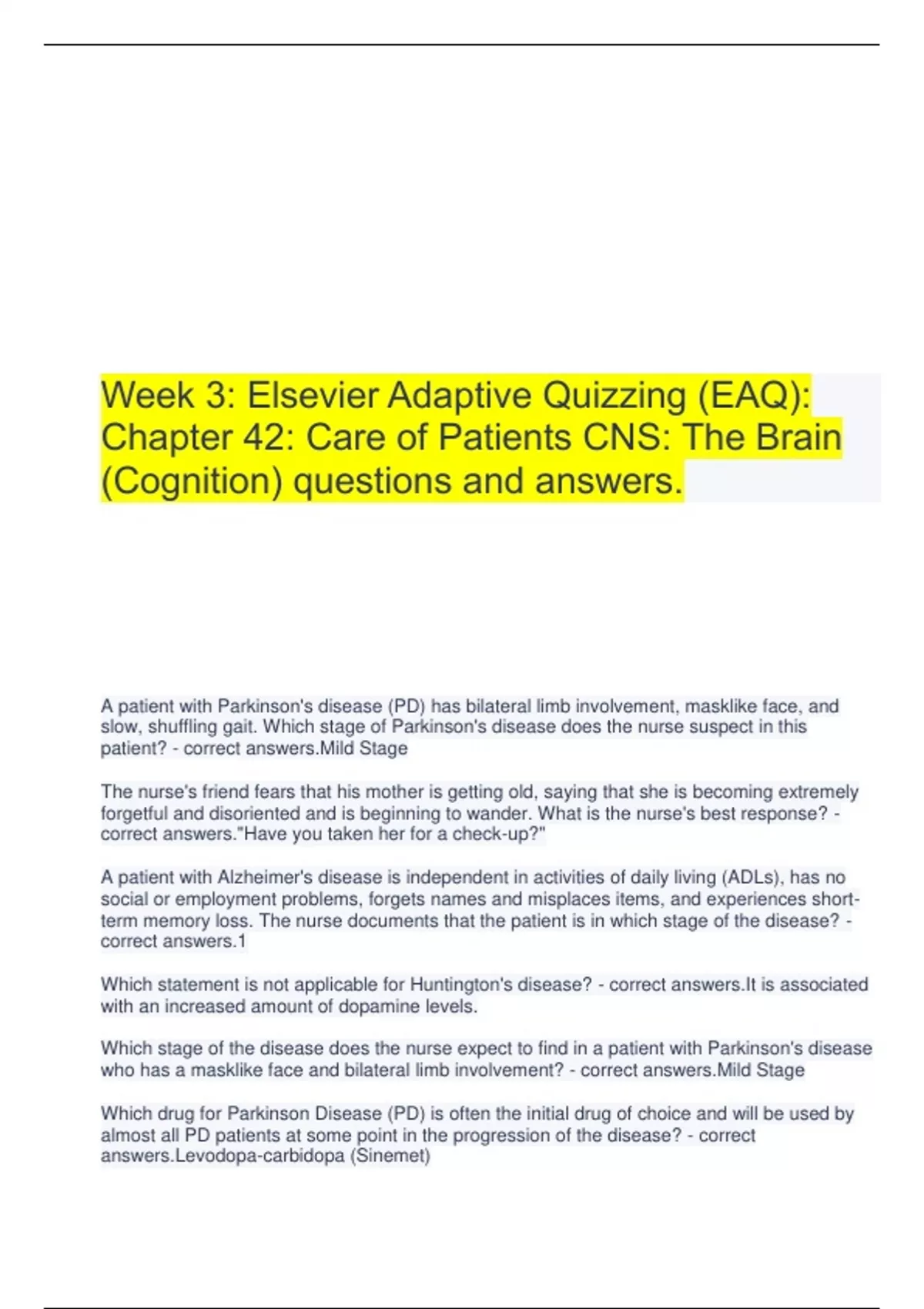 Week 3: Elsevier Adaptive Quizzing (EAQ): Chapter 42: Care of Patients CNS: The Brain (Cognition) questions and answers.

A patient with Parkinson's disease (PD) has bilateral limb involvement, masklike face, and slow, shuffling gait. Which stage of Parkinson's disease does the nurse suspect in this patient? - correct answers.Mild Stage

The nurse's friend fears that his mother is getting old, saying that she is becoming extremely forgetful and disoriented and is beginning to wander. What is the nurse's best response? - correct answers."Have you taken her for a check-up?"

A patient with Alzheimer's disease is independent in activities of daily living (ADLs), has no social or employment problems, forgets names and misplaces items, and experiences short-term memory loss. The nurse documents that the patient is in which stage of the disease? - correct answers.1

Which statement is not applicable for Huntington's disease? - correct answers.It is associated with an increased amount of dopamine levels.

Which stage of the disease does the nurse expect to find in a patient with Parkinson's disease who has a masklike face and bilateral limb involvement? - correct answers.Mild Stage

Which drug for Parkinson Disease (PD) is often the initial drug of choice and will be used by almost all PD patients at some point in the progression of the disease? - correct answers.Levodopa-carbidopa (Sinemet)